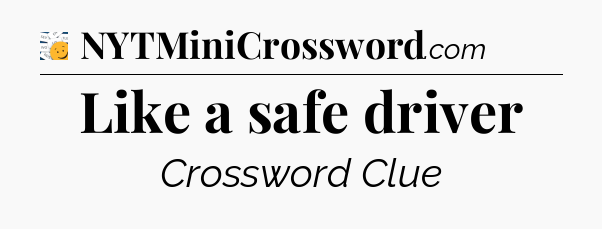 NYTMiniCrossword.com

Like a safe driver

Crossword Clue